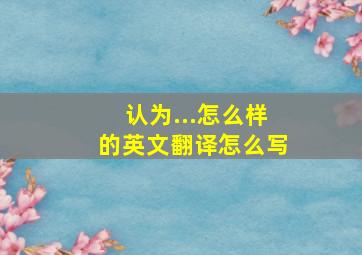 认为...怎么样
的英文翻译怎么写